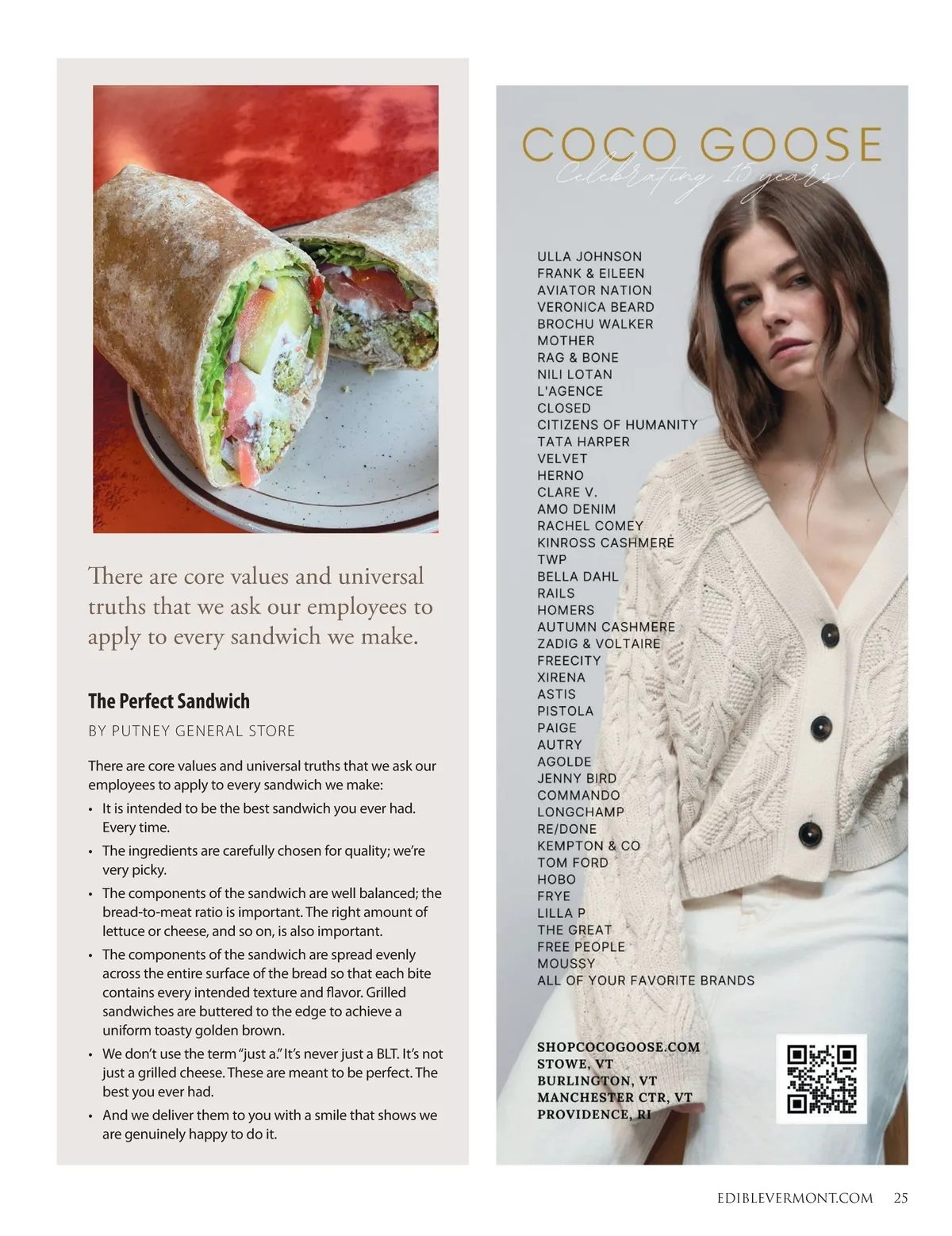 There are core values and universal truths that we ask our employees to apply to every sandwich we make.

The Perfect Sandwich

BY PUTNEY GENERAL STORE

There are core values and universal truths that we ask our employees to apply to every sandwich we make:

• It is intended to be the best sandwich you ever had. Every time.
• The ingredients are carefully chosen for quality; we're very picky.
• The components of the sandwich are well balanced; the bread-to-meat ratio is important. The right amount of lettuce or cheese, and so on, is also important.
• The components of the sandwich are spread evenly across the entire surface of the bread so that each bite contains every intended texture and flavor. Grilled sandwiches are buttered to the edge to achieve a uniform toasty golden brown.
• We don't use the term "just a." It's never just a BLT. It's not just a grilled cheese. These are meant to be perfect. The best you ever had.
• And we deliver them to you with a smile that shows we are genuinely happy to do it.

COCO GOOSE
Celebrating 15 years!

ULLA JOHNSON
FRANK & EILEEN
AVIATOR NATION
VERONICA BEARD
BROCHU WALKER
MOTHER
RAG & BONE
NILI LOTAN
L'AGENCE
CLOSED
CITIZENS OF HUMANITY
TATA HARPER
VELVET
HERNO
CLARE V.
AMO DENIM
RACHEL COMEY
KINROSS CASHMERE
TWP
BELLA DAHL
RAILS
HOMERS
AUTUMN CASHMERE
ZADIG & VOLTAIRE
FREECITY
XIRENA
ASTIS
PISTOLA
PAIGE
AUTRY
AGOLDE
JENNY BIRD
COMMANDO
LONGCHAMP
RE/DONE
KEMPTON & CO
TOM FORD
HOBO
FRYE
LILLA P
THE GREAT
FREE PEOPLE
MOUSSY
ALL OF YOUR FAVORITE BRANDS

SHOPCOCOGOOSE.COM
STOWE, VT
BURLINGTON, VT
MANCHESTER CTR, VT
PROVIDENCE, RI

EDIBLEVERMONT.COM 25